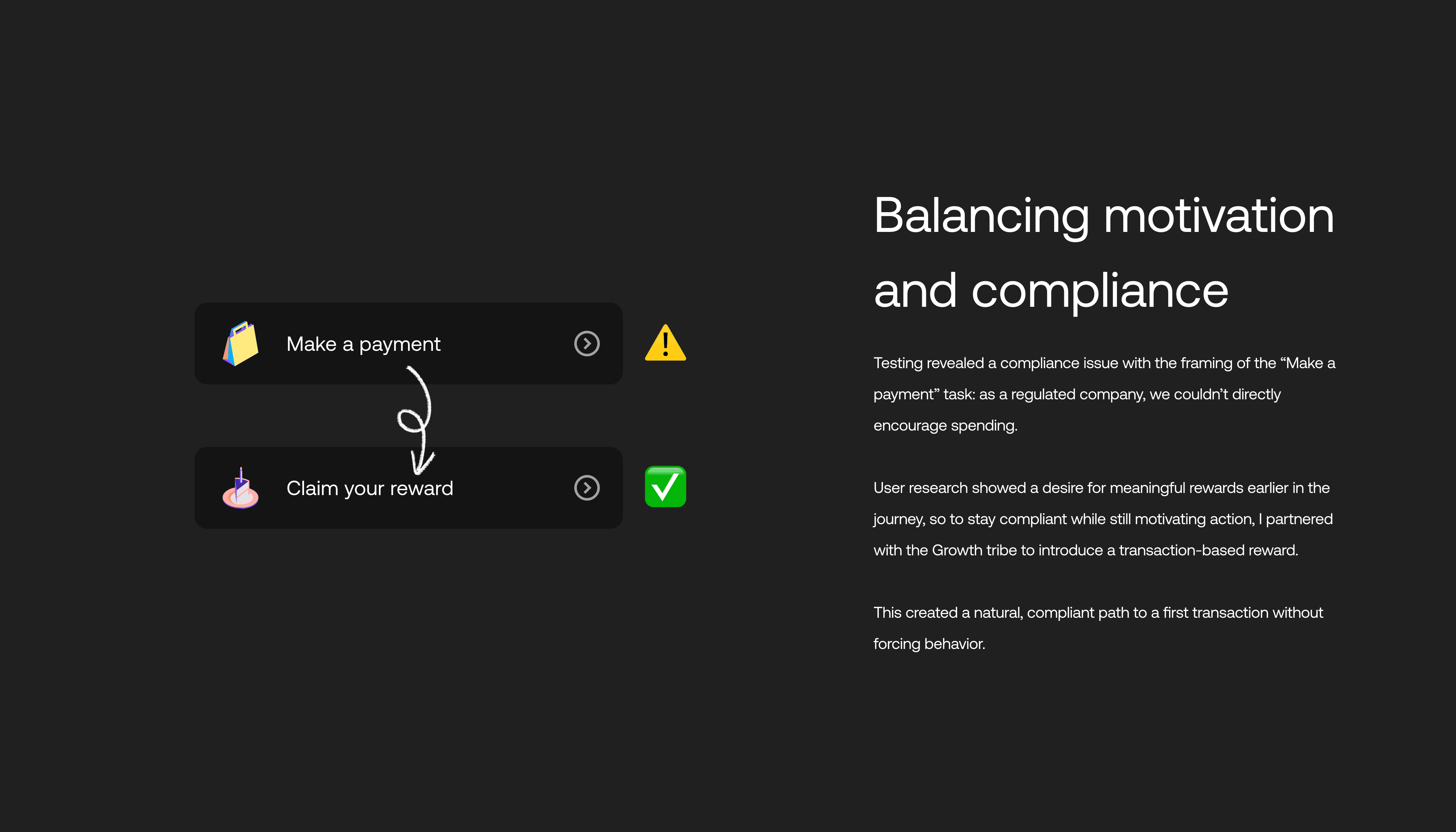 Make a payment

Claim your reward

Balancing motivation and compliance

Testing revealed a compliance issue with the framing of the "Make a payment" task: as a regulated company, we couldn't directly encourage spending.

User research showed a desire for meaningful rewards earlier in the journey, so to stay compliant while still motivating action, I partnered with the Growth tribe to introduce a transaction-based reward.

This created a natural, compliant path to a first transaction without forcing behavior.